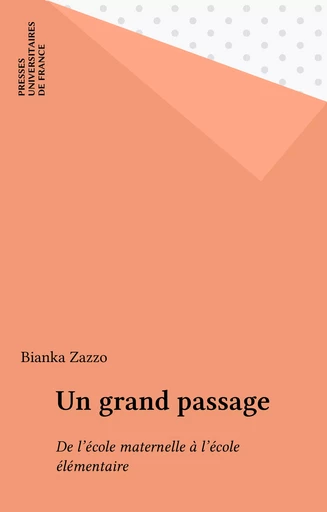 PRESSES UNIVERSITAIRES DE FRANCE

Bianka Zazzo

Un grand passage

De l'école maternelle à l'école élémentaire